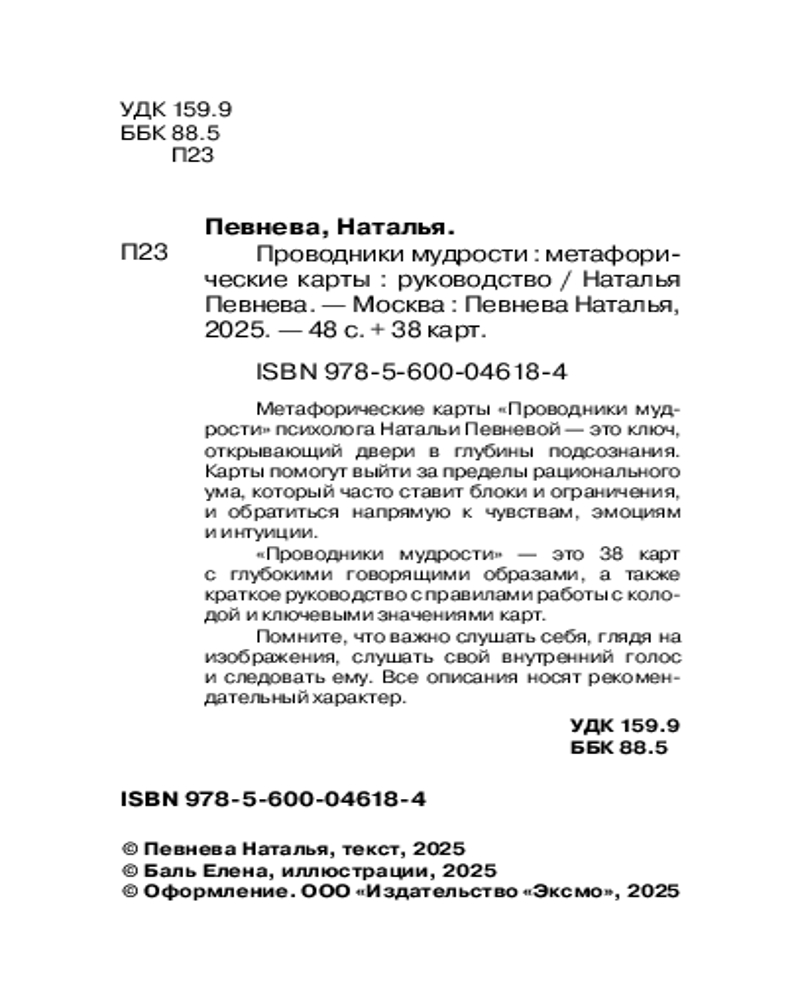 УДК 159.9
ББК 88.5
П23

Певнева, Наталья.

П23 Проводники мудрости : метафорические карты : руководство / Наталья Певнева. — Москва : Певнева Наталья, 2025. — 48 с. + 38 карт.

ISBN 978-5-600-04618-4

Метафорические карты «Проводники мудрости» психолога Натальи Певневой — это ключ, открывающий двери в глубины подсознания. Карты помогут выйти за пределы рационального ума, который часто ставит блоки и ограничения, и обратиться напрямую к чувствам, эмоциям и интуиции.

«Проводники мудрости» — это 38 карт с глубокими говорящими образами, а также краткое руководство с правилами работы с колодой и ключевыми значениями карт.

Помните, что важно слушать себя, глядя на изображения, слушать свой внутренний голос и следовать ему. Все описания носят рекомендательный характер.

УДК 159.9
ББК 88.5

ISBN 978-5-600-04618-4

© Певнева Наталья, текст, 2025
© Баль Елена, иллюстрации, 2025
© Оформление. ООО «Издательство «Эксмо», 2025